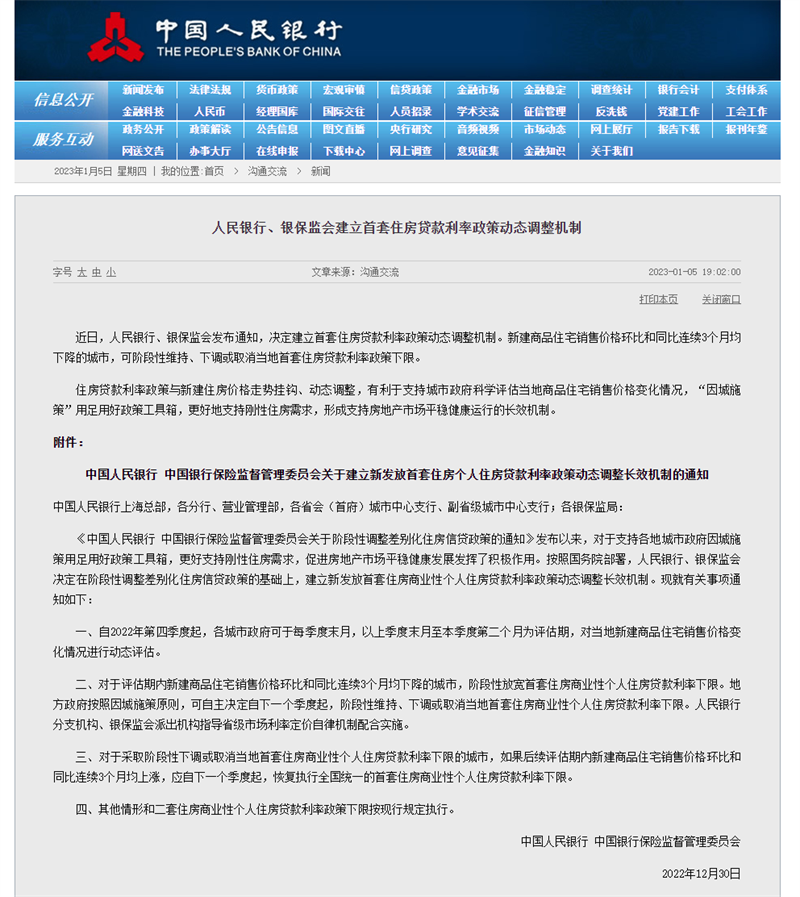 中国人民银行
THE PEOPLE'S BANK OF CHINA

信息公开
新闻发布 法律法规 货币政策 宏观审慎 信贷政策 金融市场 金融稳定 调查统计 银行会计 支付体系
金融科技 人民币 经理国库 国际交往 人员招录 学术交流 征信管理 反洗钱 党建工作 工会工作

服务互动
政务公开 政策解读 公告信息 图文直播 央行研究 音频视频 市场动态 网上展厅 报告下载 报刊年鉴
网送文告 办事大厅 在线申报 下载中心 网上调查 意见征集 金融知识 关于我们

2023年1月5日 星期四 | 我的位置：首页 > 沟通交流 > 新闻

人民银行、银保监会建立首套住房贷款利率政策动态调整机制

字号 大 中 小 文章来源：沟通交流 2023-01-05 19:02:00

打印本页 关闭窗口

近日，人民银行、银保监会发布通知，决定建立首套住房贷款利率政策动态调整机制。新建商品住宅销售价格环比和同比连续3个月均下降的城市，可阶段性维持、下调或取消当地首套住房贷款利率政策下限。

住房贷款利率政策与新建住房价格走势挂钩、动态调整，有利于支持城市政府科学评估当地商品住宅销售价格变化情况，“因城施策”用足用好政策工具箱，更好地支持刚性住房需求，形成支持房地产市场平稳健康运行的长效机制。

附件：

中国人民银行 中国银行保险监督管理委员会关于建立新发放首套住房个人住房贷款利率政策动态调整长效机制的通知

中国人民银行上海总部，各分行、营业管理部，各省会（首府）城市中心支行、副省级城市中心支行；各银保监局：

《中国人民银行 中国银行保险监督管理委员会关于阶段性调整差别化住房信贷政策的通知》发布以来，对于支持各地城市政府因城施策用足用好政策工具箱，更好支持刚性住房需求，促进房地产市场平稳健康发展发挥了积极作用。按照国务院部署，人民银行、银保监会决定在阶段性调整差别化住房信贷政策的基础上，建立新发放首套住房商业性个人住房贷款利率政策动态调整长效机制。现就有关事项通知如下：

一、自2022年第四季度起，各城市政府可于每季度末月，以上季度末月至本季度第二个月为评估期，对当地新建商品住宅销售价格变化情况进行动态评估。

二、对于评估期内新建商品住宅销售价格环比和同比连续3个月均下降的城市，阶段性放宽首套住房商业性个人住房贷款利率下限。地方政府按照因城施策原则，可自主决定自下一个季度起，阶段性维持、下调或取消当地首套住房商业性个人住房贷款利率下限。人民银行分支机构、银保监会派出机构指导省级市场利率定价自律机制配合实施。

三、对于采取阶段性下调或取消当地首套住房商业性个人住房贷款利率下限的城市，如果后续评估期内新建商品住宅销售价格环比和同比连续3个月均上涨，应自下一个季度起，恢复执行全国统一的首套住房商业性个人住房贷款利率下限。

四、其他情形和二套住房商业性个人住房贷款利率政策下限按现行规定执行。

中国人民银行 中国银行保险监督管理委员会

2022年12月30日